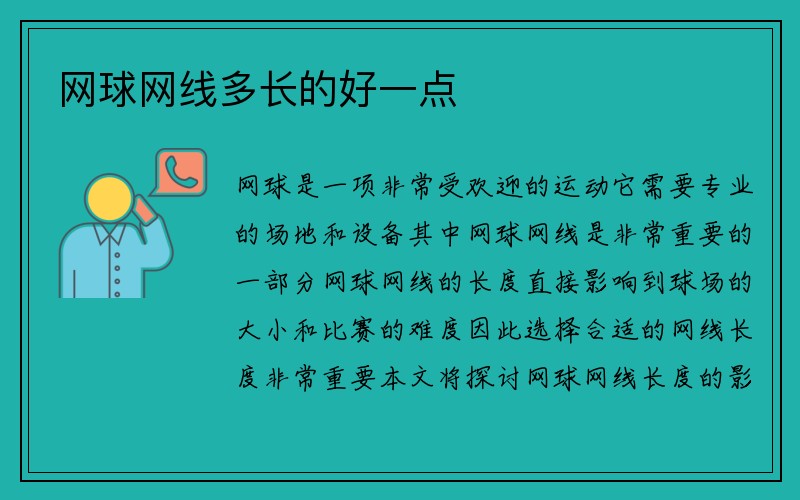 网球网线多长的好一点

网球是一项非常受欢迎的运动它需要专业的场地和设备其中网球网线是非常重要的一部分网球网线的长度直接影响到球场的大小和比赛的难度因此选择合适的网线长度非常重要本文将探讨网球网线长度的影